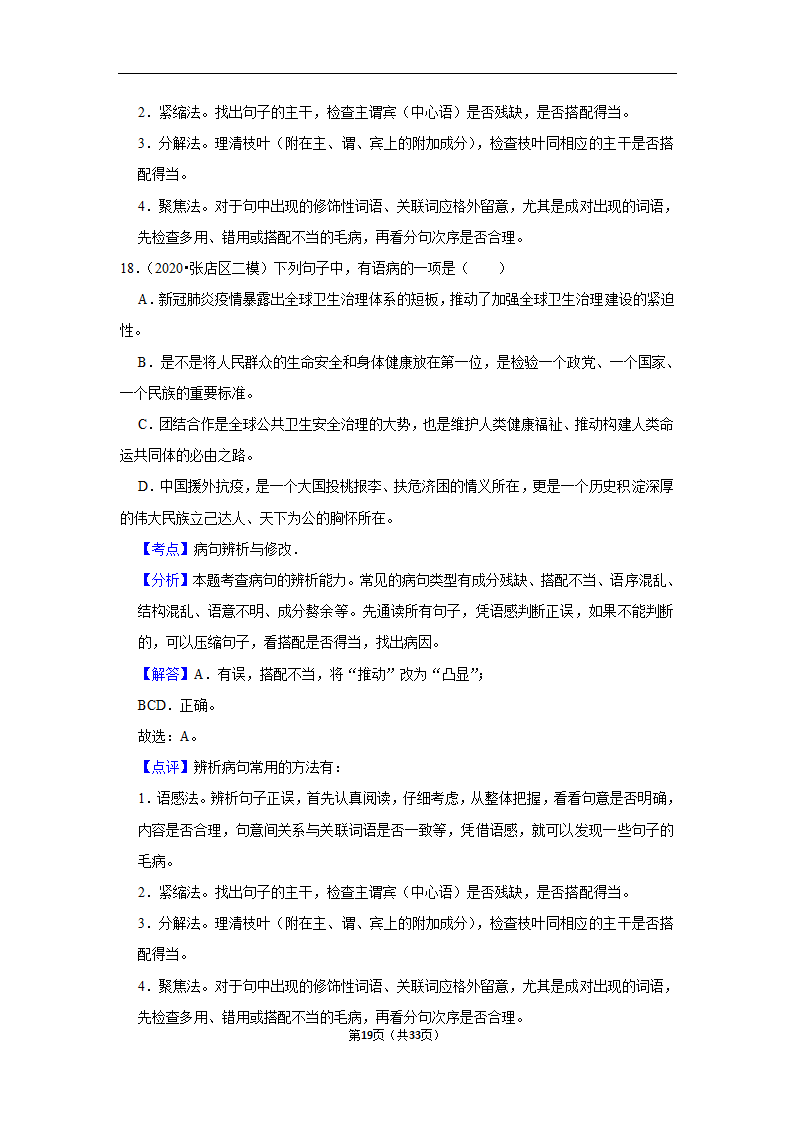 2．紧缩法。找出句子的主干，检查主谓宾（中心语）是否残缺，是否搭配得当。

3．分解法。理清枝叶（附在主、谓、宾上的附加成分），检查枝叶同相应的主干是否搭配得当。

4．聚焦法。对于句中出现的修饰性词语、关联词应格外留意，尤其是成对出现的词语，先检查多用、错用或搭配不当的毛病，再看分句次序是否合理。

18．（2020•张店区二模）下列句子中，有语病的一项是（　　）

A．新冠肺炎疫情暴露出全球卫生治理体系的短板，推动了加强全球卫生治理建设的紧迫性。

B．是不是将人民群众的生命安全和身体健康放在第一位，是检验一个政党、一个国家、一个民族的重要标准。

C．团结合作是全球公共卫生安全治理的大势，也是维护人类健康福祉、推动构建人类命运共同体的必由之路。

D．中国援外抗疫，是一个大国投桃报李、扶危济困的情义所在，更是一个历史积淀深厚的伟大民族立己达人、天下为公的胸怀所在。

【考点】病句辨析与修改．

【分析】本题考查病句的辨析能力。常见的病句类型有成分残缺、搭配不当、语序混乱、结构混乱、语意不明、成分赘余等。先通读所有句子，凭语感判断正误，如果不能判断的，可以压缩句子，看搭配是否得当，找出病因。

【解答】A．有误，搭配不当，将“推动”改为“凸显”；

BCD．正确。

故选：A。

【点评】辨析病句常用的方法有：

1．语感法。辨析句子正误，首先认真阅读，仔细考虑，从整体把握，看看句意是否明确，内容是否合理，句意间关系与关联词语是否一致等，凭借语感，就可以发现一些句子的毛病。

2．紧缩法。找出句子的主干，检查主谓宾（中心语）是否残缺，是否搭配得当。

3．分解法。理清枝叶（附在主、谓、宾上的附加成分），检查枝叶同相应的主干是否搭配得当。

4．聚焦法。对于句中出现的修饰性词语、关联词应格外留意，尤其是成对出现的词语，先检查多用、错用或搭配不当的毛病，再看分句次序是否合理。

第19页（共33页）